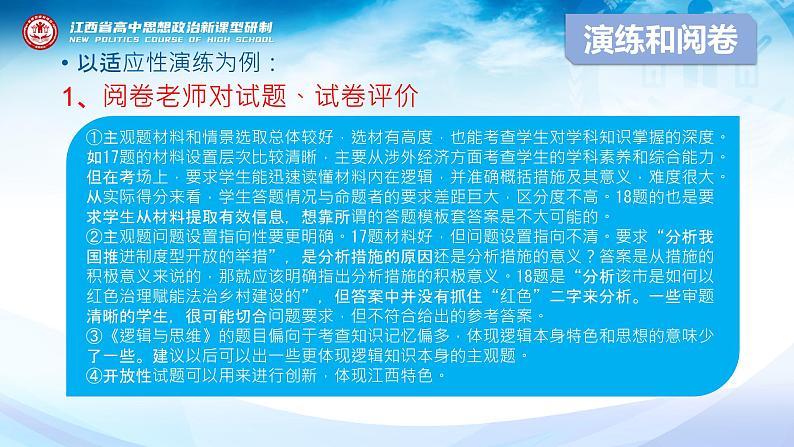 江西省高中思想政治新课型研制
NEW POLITICS COURSE OF HIGH SCHOOL

演练和阅卷

• 以适应性演练为例：

1、阅卷老师对试题、试卷评价

①主观题材料和情景选取总体较好，选材有高度，也能考查学生对学科知识掌握的深度。如17题的材料设置层次比较清晰，主要从涉外经济方面考查学生的学科素养和综合能力。但在考场上，要求学生能迅速读懂材料内在逻辑，并准确概括措施及其意义，难度很大。从实际得分来看，学生答题情况与命题者的要求差距巨大，区分度不高。18题的也是要求学生从材料提取有效信息，想靠所谓的答题模板套答案是不大可能的。
②主观题问题设置指向性要更明确。17题材料好，但问题设置指向不清。要求“分析我国推进制度型开放的举措”，是分析措施的原因还是分析措施的意义？答案是从措施的积极意义来说的，那就应该明确指出分析措施的积极意义。18题是“分析该市是如何以红色治理赋能法治乡村建设的”，但答案中并没有抓住“红色”二字来分析。一些审题清晰的学生，很可能切合问题要求，但不符合给出的参考答案。
③《逻辑与思维》的题目偏向于考查知识记忆偏多，体现逻辑本身特色和思想的意味少了一些。建议以后可以出一些更体现逻辑知识本身的主观题。
④开放性试题可以用来进行创新，体现江西特色。